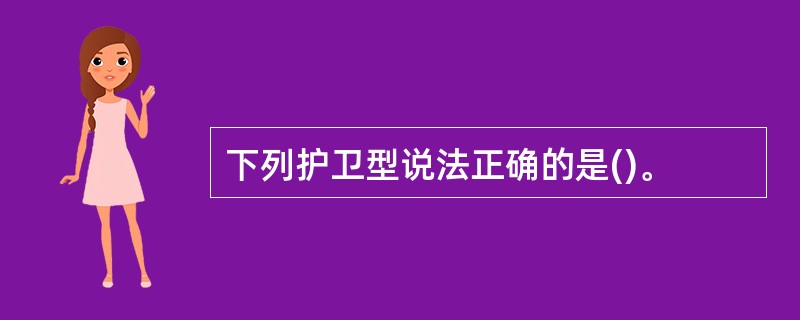 下列护卫型说法正确的是()。